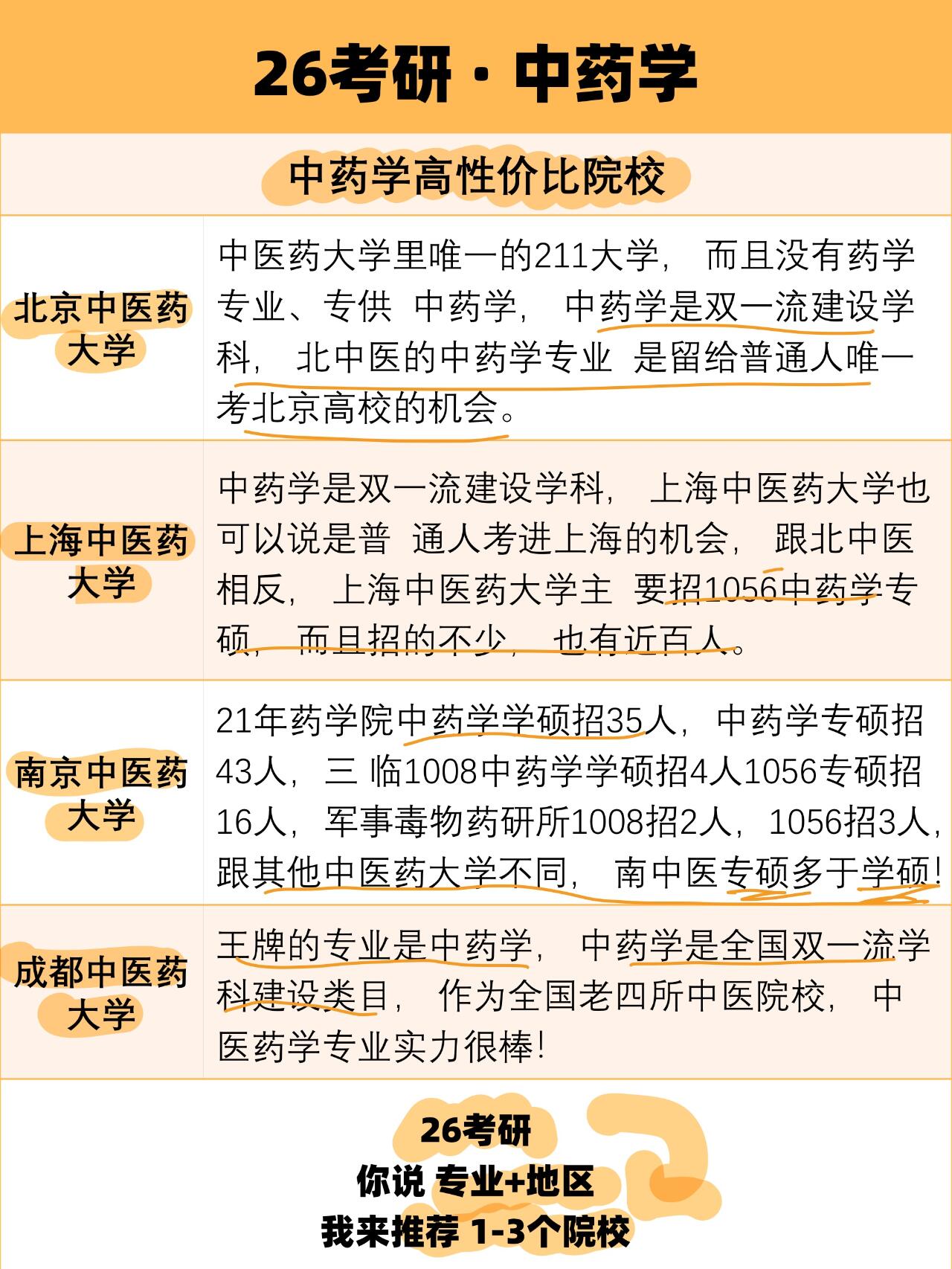 26考研 · 中药学

中药学高性价比院校

| | |
|---|---|
| 北京中医药大学 | 中医药大学里唯一的211大学， 而且没有药学专业、专供 中药学， 中药学是双一流建设学科， 北中医的中药学专业 是留给普通人唯一考北京高校的机会。 |
| 上海中医药大学 | 中药学是双一流建设学科， 上海中医药大学也可以说是普 通人考进上海的机会， 跟北中医相反， 上海中医药大学主 要招1056中药学专硕， 而且招的不少， 也有近百人。 |
| 南京中医药大学 | 21年药学院中药学学硕招35人，中药学专硕招43人，三 临1008中药学学硕招4人1056专硕招16人，军事毒物药研所1008招2人，1056招3人，跟其他中医药大学不同， 南中医专硕多于学硕！ |
| 成都中医药大学 | 王牌的专业是中药学， 中药学是全国双一流学科建设类目， 作为全国老四所中医院校， 中医药学专业实力很棒！ |

26考研
你说 专业+地区
我来推荐 1-3个院校